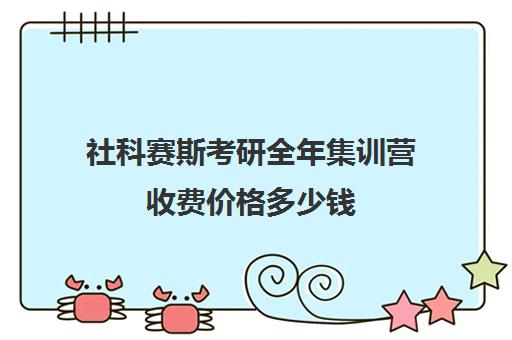 社科赛斯考研全年集训营收费价格多少钱